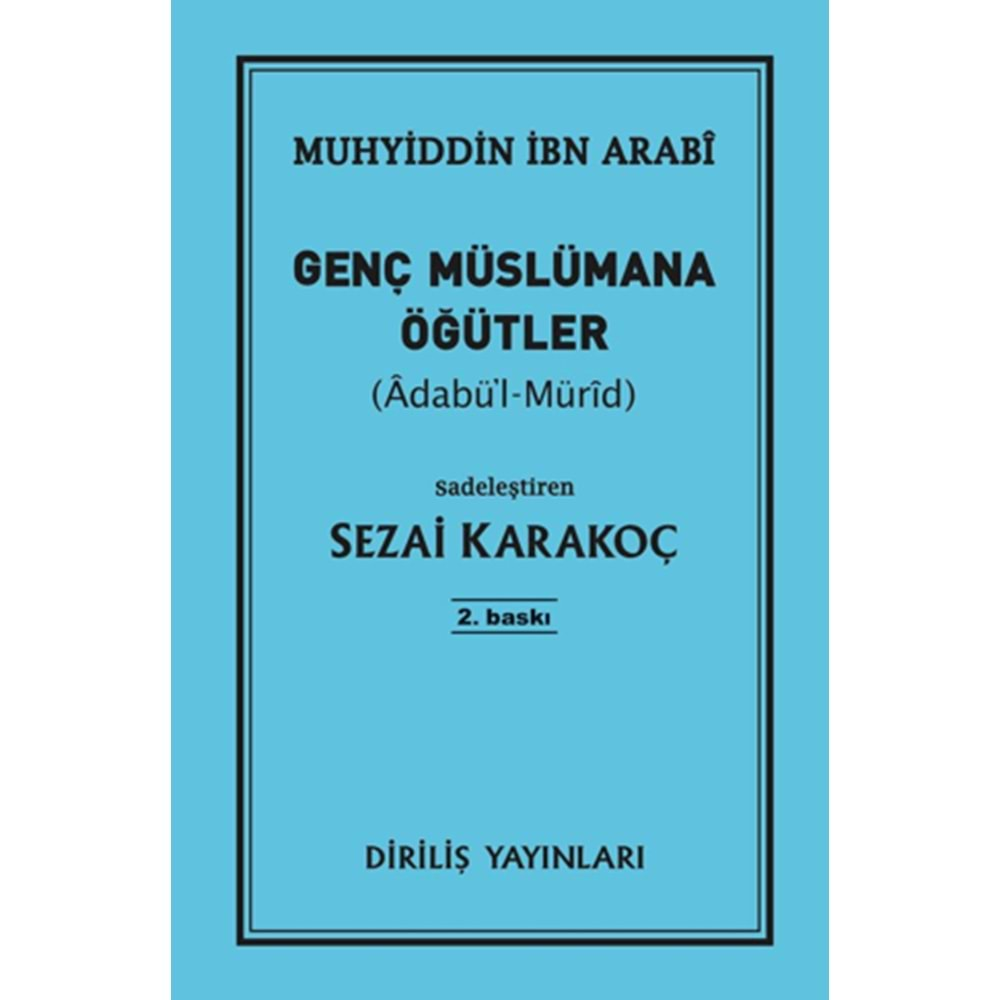 MUHYİDDİN İBN ARABÎ

GENÇ MÜSLÜMANA ÖĞÜTLER
(Âdabü'l-Mürîd)

Sadeleştiren
SEZAİ KARAKOÇ

2. baskı

DİRİLİŞ YAYINLARI